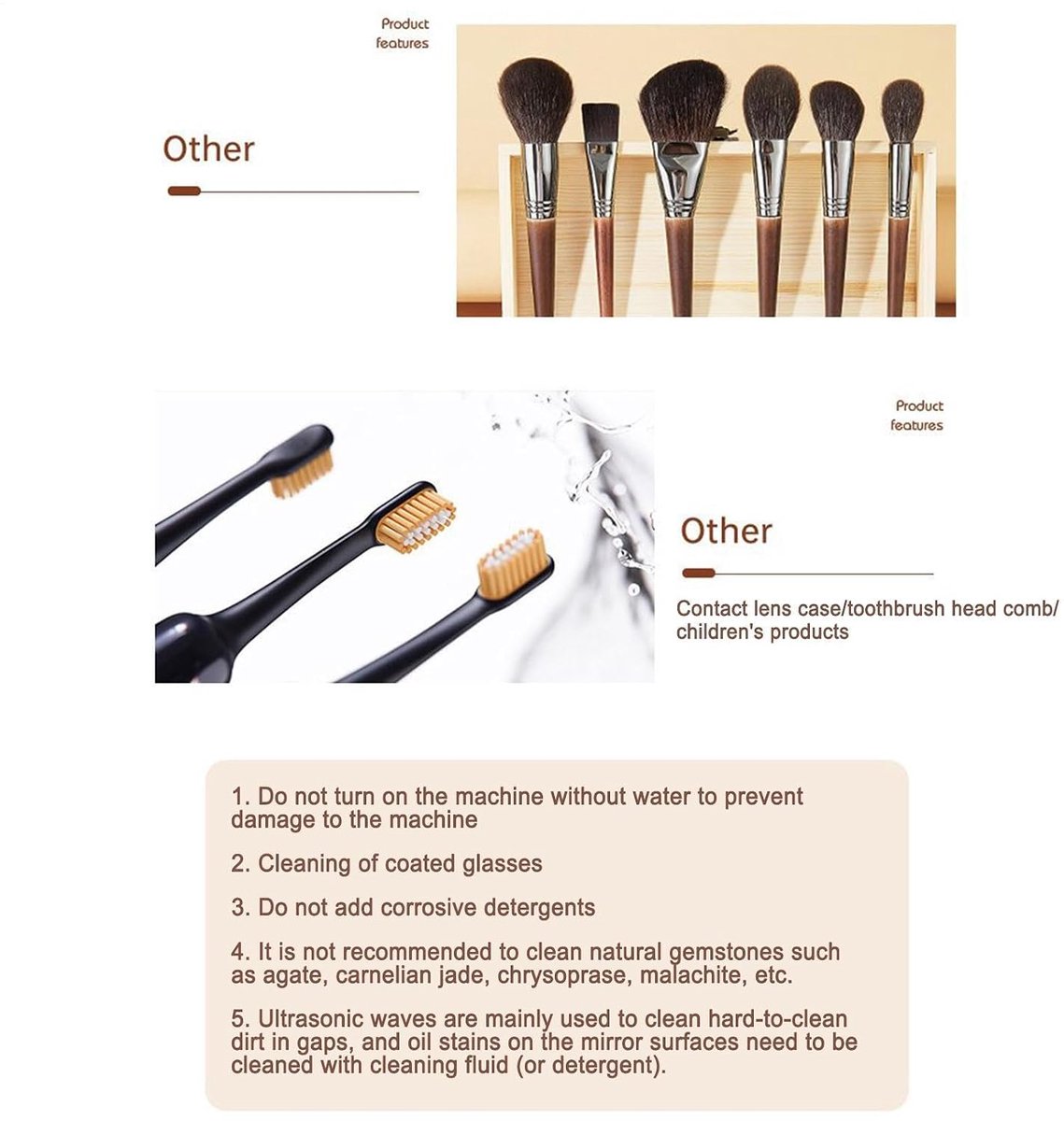 Product
features

Other

Product
features

Other

Contact lens case/toothbrush head comb/ children's products

1. Do not turn on the machine without water to prevent damage to the machine

2. Cleaning of coated glasses

3. Do not add corrosive detergents

4. It is not recommended to clean natural gemstones such as agate, carnelian jade, chrysoprase, malachite, etc.

5. Ultrasonic waves are mainly used to clean hard-to-clean dirt in gaps, and oil stains on the mirror surfaces need to be cleaned with cleaning fluid (or detergent).